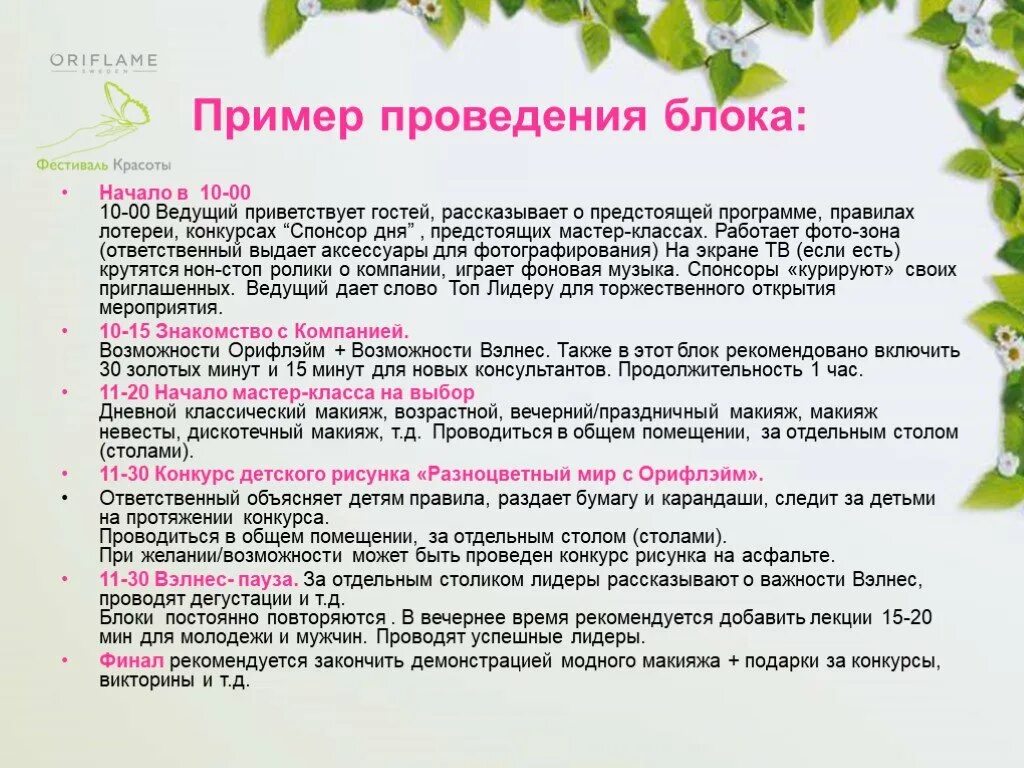 ORIFLAME
SWEDEN

Фестиваль Красоты

Пример проведения блока:

• Начало в 10-00
10-00 Ведущий приветствует гостей, рассказывает о предстоящей программе, правилах лотереи, конкурсах "Спонсор дня" , предстоящих мастер-классах. Работает фото-зона (ответственный выдает аксессуары для фотографирования) На экране ТВ (если есть) крутятся нон-стоп ролики о компании, играет фоновая музыка. Спонсоры «курируют» своих приглашенных. Ведущий дает слово Топ Лидеру для торжественного открытия мероприятия.

• 10-15 Знакомство с Компанией.
Возможности Орифлэйм + Возможности Вэлнес. Также в этот блок рекомендовано включить 30 золотых минут и 15 минут для новых консультантов. Продолжительность 1 час.

• 11-20 Начало мастер-класса на выбор
Дневной классический макияж, возрастной, вечерний/праздничный макияж, макияж невесты, дискотечный макияж, т.д. Проводиться в общем помещении, за отдельным столом (столами).

• 11-30 Конкурс детского рисунка «Разноцветный мир с Орифлэйм».

• Ответственный объясняет детям правила, раздает бумагу и карандаши, следит за детьми на протяжении конкурса.
Проводиться в общем помещении, за отдельным столом (столами).
При желании/возможности может быть проведен конкурс рисунка на асфальте.

• 11-30 Вэлнес- пауза. За отдельным столиком лидеры рассказывают о важности Вэлнес, проводят дегустации и т.д.
Блоки постоянно повторяются . В вечернее время рекомендуется добавить лекции 15-20 мин для молодежи и мужчин. Проводят успешные лидеры.

• Финал рекомендуется закончить демонстрацией модного макияжа + подарки за конкурсы, викторины и т.д.